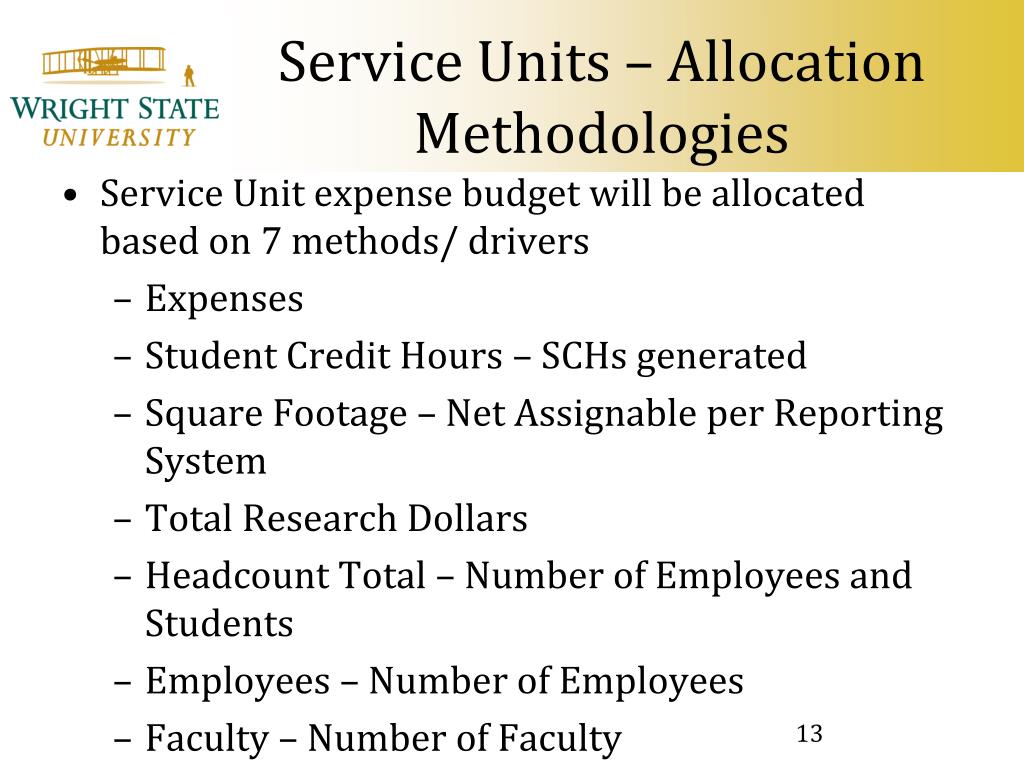 WRIGHT STATE UNIVERSITY

Service Units – Allocation Methodologies

• Service Unit expense budget will be allocated based on 7 methods/ drivers
– Expenses
– Student Credit Hours – SCHs generated
– Square Footage – Net Assignable per Reporting System
– Total Research Dollars
– Headcount Total – Number of Employees and Students
– Employees – Number of Employees
– Faculty – Number of Faculty

13